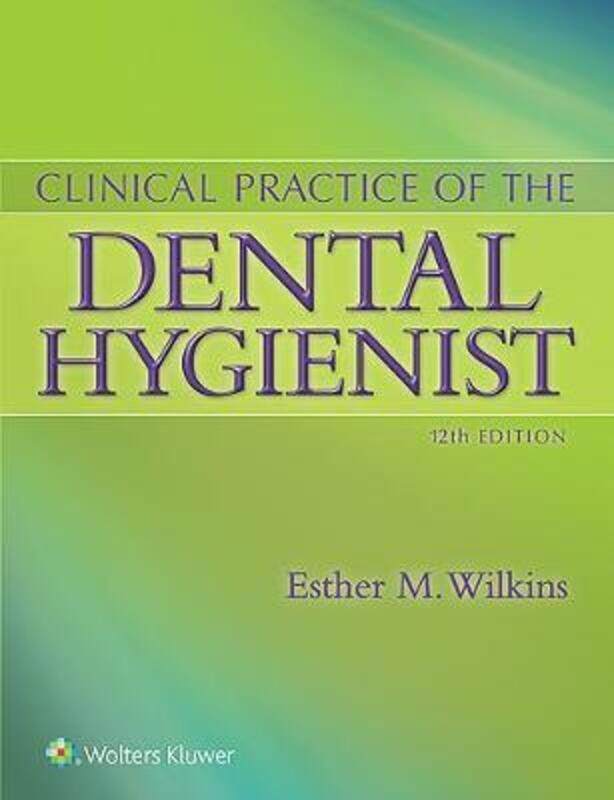 CLINICAL PRACTICE OF THE

DENTAL HYGIENIST

12th EDITION

Esther M. Wilkins

Wolters Kluwer